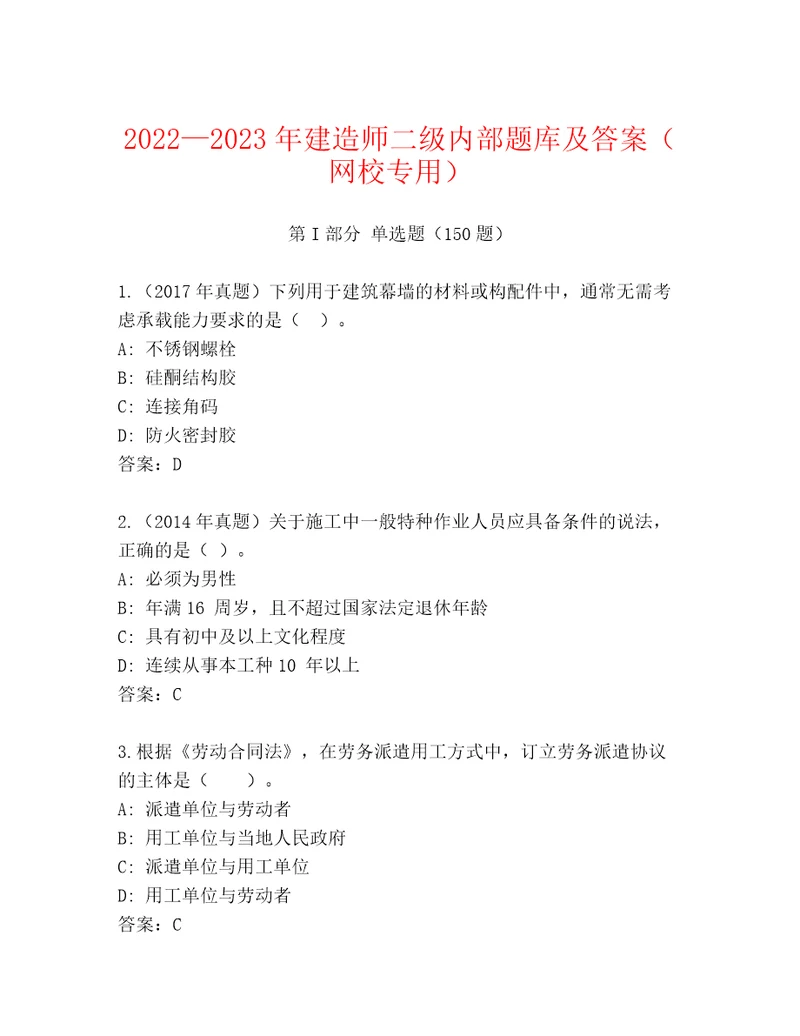 2022—2023 年建造师二级内部题库及答案（网校专用）

第 I 部分 单选题（150 题）

1.（2017 年真题）下列用于建筑幕墙的材料或构配件中，通常无需考虑承载能力要求的是（ ）。
A: 不锈钢螺栓
B: 硅酮结构胶
C: 连接角码
D: 防火密封胶
答案：D

2.（2014 年真题）关于施工中一般特种作业人员应具备条件的说法，正确的是（ ）。
A: 必须为男性
B: 年满 16 周岁，且不超过国家法定退休年龄
C: 具有初中及以上文化程度
D: 连续从事本工种 10 年以上
答案：C

3.根据《劳动合同法》，在劳务派遣用工方式中，订立劳务派遣协议的主体是（ ）。
A: 派遣单位与劳动者
B: 用工单位与当地人民政府
C: 派遣单位与用工单位
D: 用工单位与劳动者
答案：C